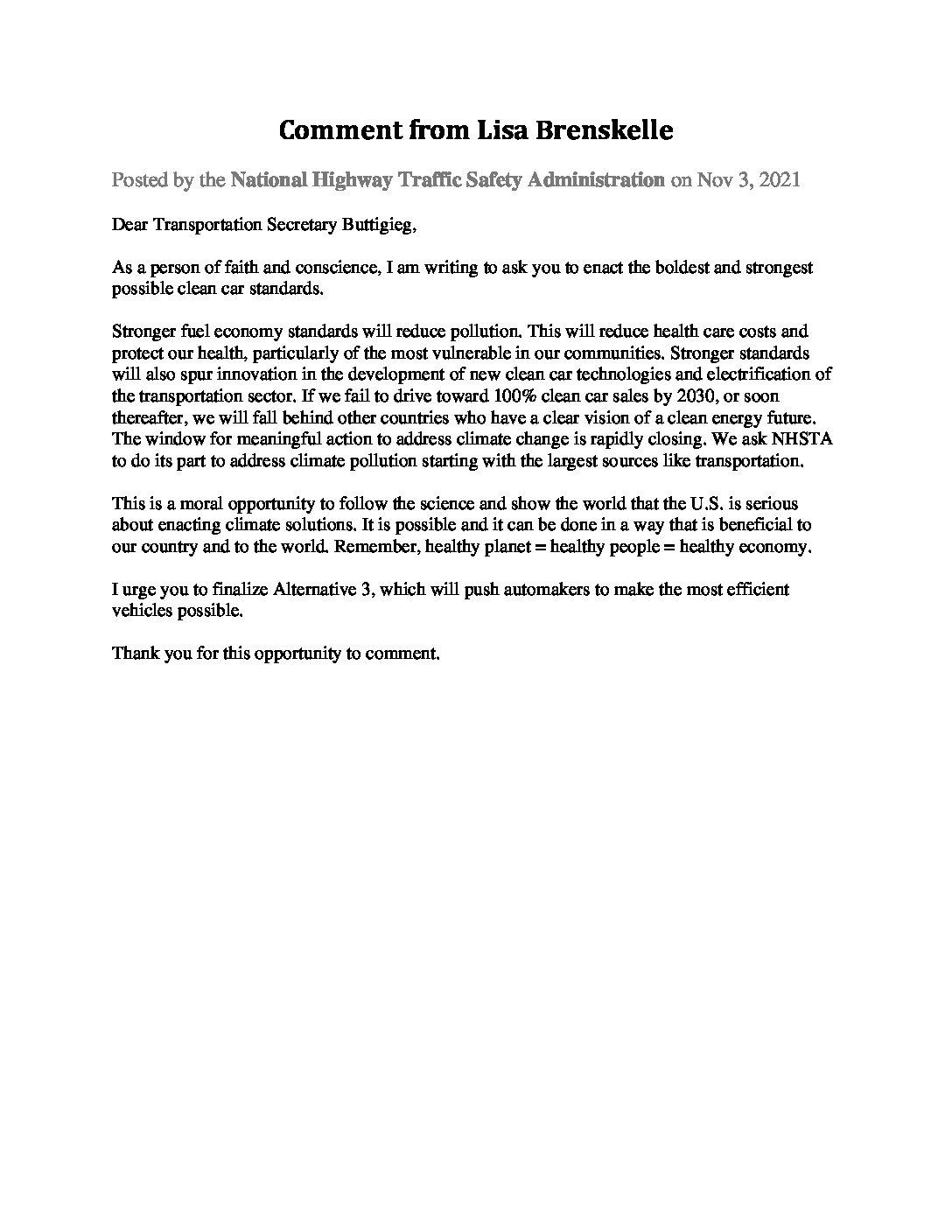 Comment from Lisa Brenskelle

Posted by the National Highway Traffic Safety Administration on Nov 3, 2021

Dear Transportation Secretary Buttigieg,

As a person of faith and conscience, I am writing to ask you to enact the boldest and strongest possible clean car standards.

Stronger fuel economy standards will reduce pollution. This will reduce health care costs and protect our health, particularly of the most vulnerable in our communities. Stronger standards will also spur innovation in the development of new clean car technologies and electrification of the transportation sector. If we fail to drive toward 100% clean car sales by 2030, or soon thereafter, we will fall behind other countries who have a clear vision of a clean energy future. The window for meaningful action to address climate change is rapidly closing. We ask NHSTA to do its part to address climate pollution starting with the largest sources like transportation.

This is a moral opportunity to follow the science and show the world that the U.S. is serious about enacting climate solutions. It is possible and it can be done in a way that is beneficial to our country and to the world. Remember, healthy planet = healthy people = healthy economy.

I urge you to finalize Alternative 3, which will push automakers to make the most efficient vehicles possible.

Thank you for this opportunity to comment.